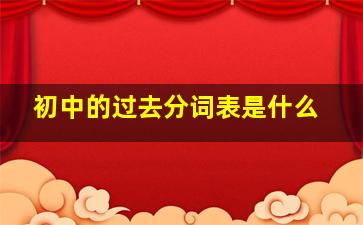 初中的过去分词表是什么